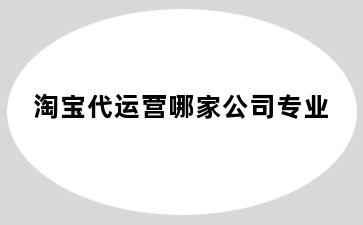 淘宝代运营哪家公司专业